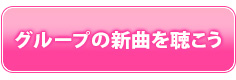 グループの新曲を聴こう